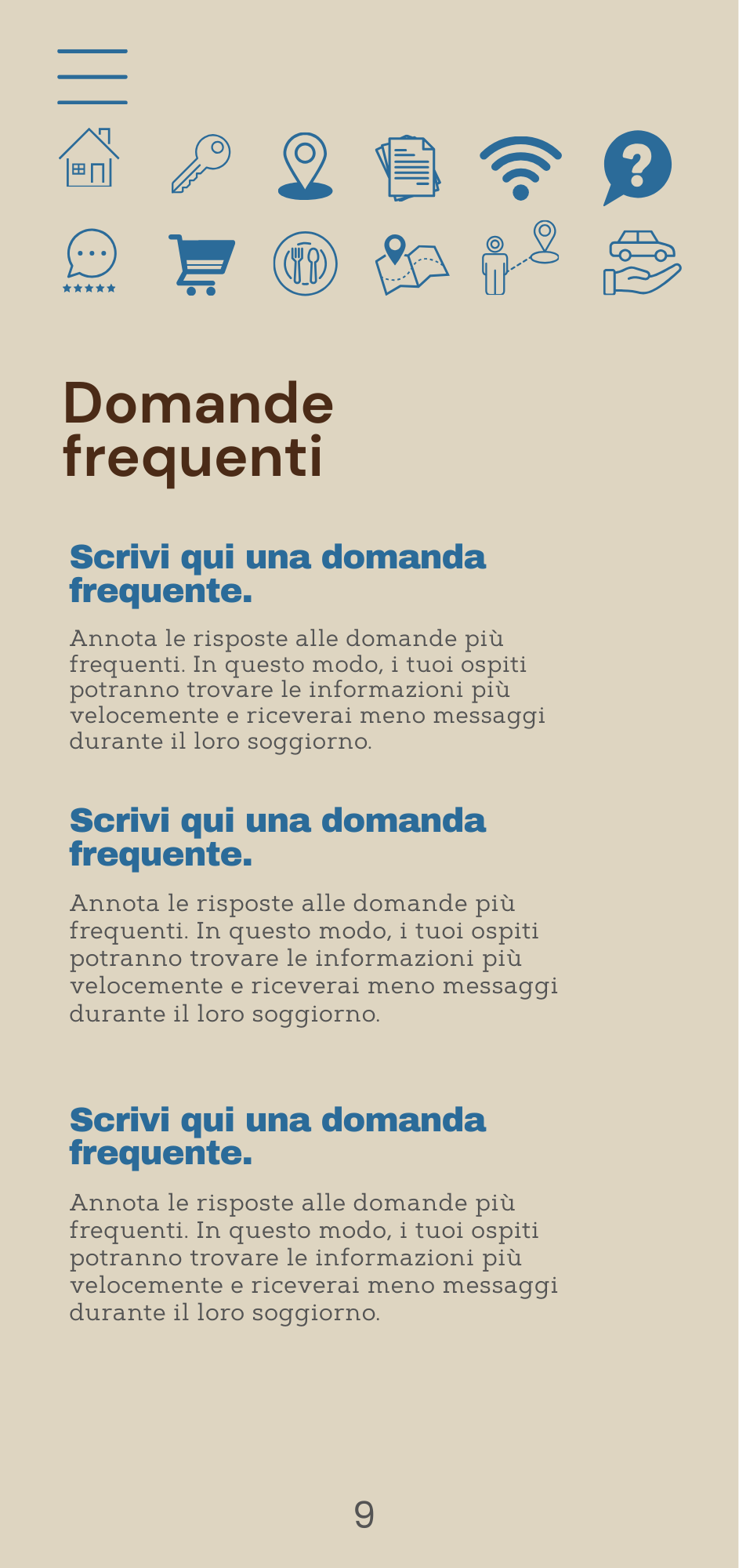 Domande frequenti

Scrivi qui una domanda frequente.

Annota le risposte alle domande più frequenti. In questo modo, i tuoi ospiti potranno trovare le informazioni più velocemente e riceverai meno messaggi durante il loro soggiorno.

Scrivi qui una domanda frequente.

Annota le risposte alle domande più frequenti. In questo modo, i tuoi ospiti potranno trovare le informazioni più velocemente e riceverai meno messaggi durante il loro soggiorno.

Scrivi qui una domanda frequente.

Annota le risposte alle domande più frequenti. In questo modo, i tuoi ospiti potranno trovare le informazioni più velocemente e riceverai meno messaggi durante il loro soggiorno.

9